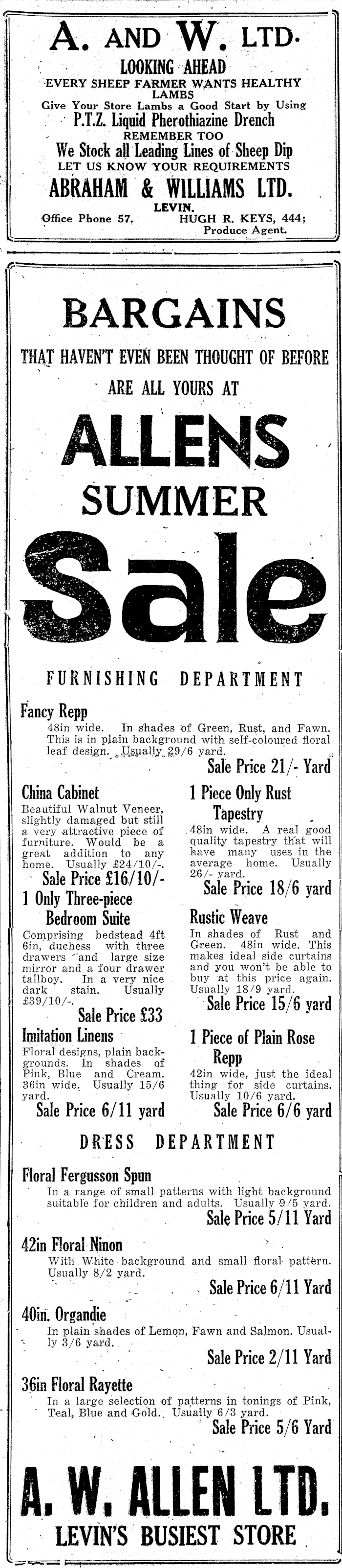 A. AND W. LTD.
LOOKING AHEAD
EVERY SHEEP FARMER WANTS HEALTHY LAMBS
Give Your Store Lambs a Good Start by Using
P.T.Z. Liquid Pherothiazine Drench
REMEMBER TOO
We Stock all Leading Lines of Sheep Dip
LET US KNOW YOUR REQUIREMENTS
ABRAHAM & WILLIAMS LTD.
LEVIN.
Office Phone 57. HUGH R. KEYS, 444; Produce Agent.

BARGAINS
THAT HAVEN'T EVEN BEEN THOUGHT OF BEFORE
ARE ALL YOURS AT
ALLENS
SUMMER
Sale

FURNISHING DEPARTMENT

Fancy Repp
48in wide. In shades of Green, Rust, and Fawn. This is in plain background with self-coloured floral leaf design. Usually 29/6 yard.
Sale Price 21/- Yard

China Cabinet
Beautiful Walnut Veneer, slightly damaged but still a very attractive piece of furniture. Would be a great addition to any home. Usually £24/10/-.
Sale Price £16/10/-

1 Only Three-piece Bedroom Suite
Comprising bedstead 4ft 6in, duchess with three drawers and large size mirror and a four drawer tallboy. In a very nice dark stain. Usually £39/10/-.
Sale Price £33

Imitation Linens
Floral designs, plain backgrounds. In shades of Pink, Blue and Cream. 36in wide. Usually 15/6 yard.
Sale Price 6/11 yard

1 Piece Only Rust Tapestry
48in wide. A real good quality tapestry that will have many uses in the average home. Usually 26/- yard.
Sale Price 18/6 yard

Rustic Weave
In shades of Rust and Green. 48in wide. This makes ideal side curtains and you won't be able to buy at this price again. Usually 18/9 yard.
Sale Price 15/6 yard

1 Piece of Plain Rose Repp
42in wide, just the ideal thing for side curtains. Usually 10/6 yard.
Sale Price 6/6 yard

DRESS DEPARTMENT

Floral Fergusson Spun
In a range of small patterns with light background suitable for children and adults. Usually 9/5 yard.
Sale Price 5/11 Yard

42in Floral Ninon
With White background and small floral pattern. Usually 8/2 yard.
Sale Price 6/11 Yard

40in. Organdie
In plain shades of Lemon, Fawn and Salmon. Usually 3/6 yard.
Sale Price 2/11 Yard

36in Floral Rayette
In a large selection of patterns in tonings of Pink, Teal, Blue and Gold. Usually 6/3 yard.
Sale Price 5/6 Yard

A. W. ALLEN LTD.
LEVIN'S BUSIEST STORE